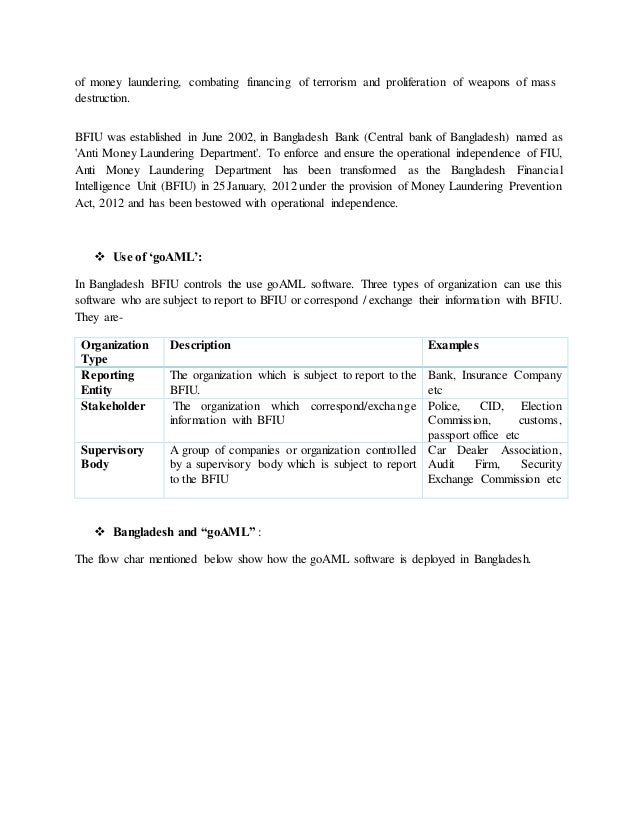 of money laundering, combating financing of terrorism and proliferation of weapons of mass destruction.

BFIU was established in June 2002, in Bangladesh Bank (Central bank of Bangladesh) named as 'Anti Money Laundering Department'. To enforce and ensure the operational independence of FIU, Anti Money Laundering Department has been transformed as the Bangladesh Financial Intelligence Unit (BFIU) in 25 January, 2012 under the provision of Money Laundering Prevention Act, 2012 and has been bestowed with operational independence.

❖ Use of 'goAML':

In Bangladesh BFIU controls the use goAML software. Three types of organization can use this software who are subject to report to BFIU or correspond / exchange their information with BFIU. They are-

| Organization Type | Description | Examples |
|---|---|---|
| Reporting Entity | The organization which is subject to report to the BFIU. | Bank, Insurance Company etc |
| Stakeholder | The organization which correspond/exchange information with BFIU | Police, CID, Election Commission, customs, passport office etc |
| Supervisory Body | A group of companies or organization controlled by a supervisory body which is subject to report to the BFIU | Car Dealer Association, Audit Firm, Security Exchange Commission etc |

❖ Bangladesh and "goAML" :

The flow char mentioned below show how the goAML software is deployed in Bangladesh.